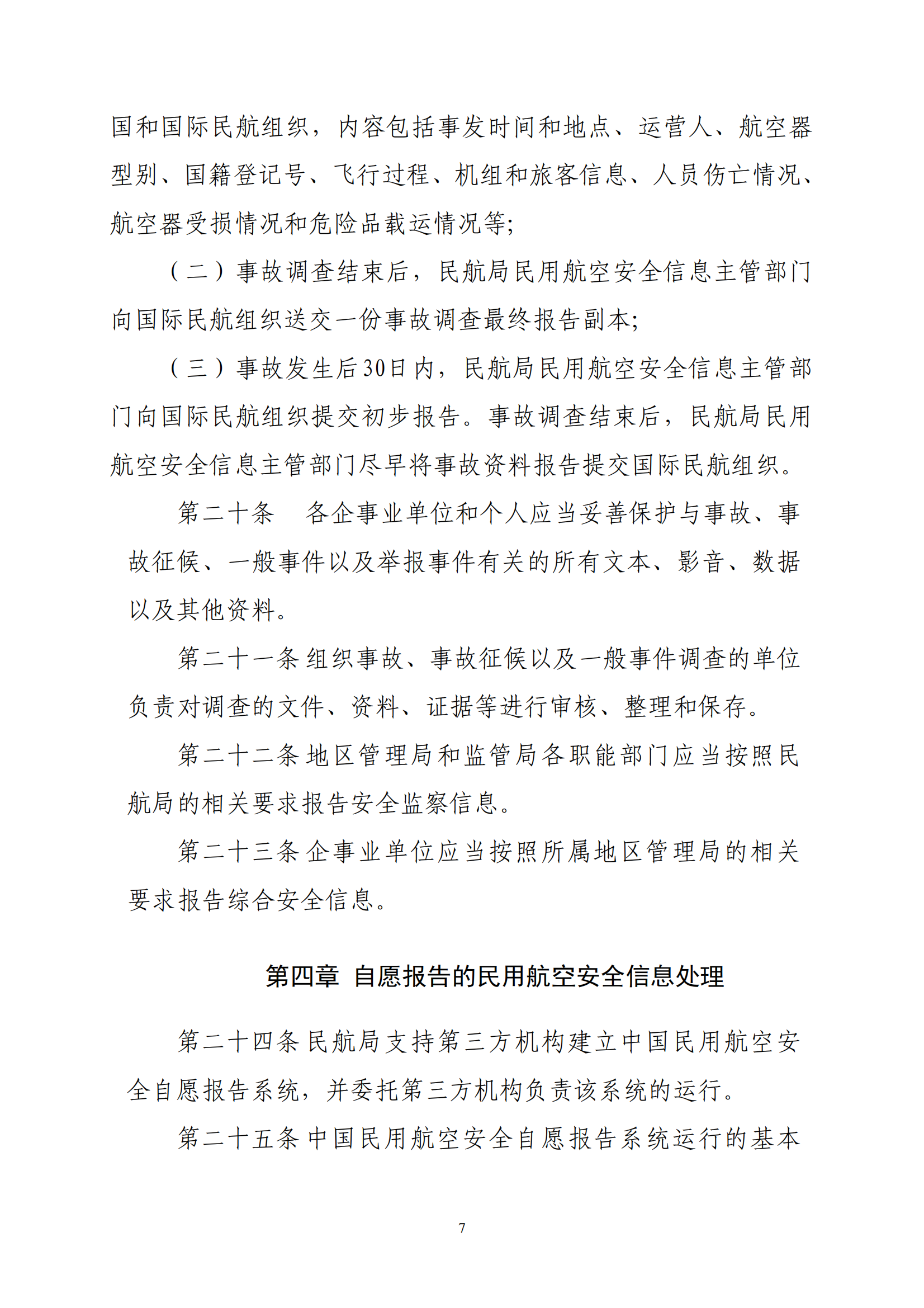 国和国际民航组织，内容包括事发时间和地点、运营人、航空器型别、国籍登记号、飞行过程、机组和旅客信息、人员伤亡情况、航空器受损情况和危险品载运情况等;

（二）事故调查结束后，民航局民用航空安全信息主管部门向国际民航组织送交一份事故调查最终报告副本;

（三）事故发生后30日内，民航局民用航空安全信息主管部门向国际民航组织提交初步报告。事故调查结束后，民航局民用航空安全信息主管部门尽早将事故资料报告提交国际民航组织。

第二十条　各企事业单位和个人应当妥善保护与事故、事故征候、一般事件以及举报事件有关的所有文本、影音、数据以及其他资料。

第二十一条 组织事故、事故征候以及一般事件调查的单位负责对调查的文件、资料、证据等进行审核、整理和保存。

第二十二条 地区管理局和监管局各职能部门应当按照民航局的相关要求报告安全监察信息。

第二十三条 企事业单位应当按照所属地区管理局的相关要求报告综合安全信息。

第四章 自愿报告的民用航空安全信息处理

第二十四条 民航局支持第三方机构建立中国民用航空安全自愿报告系统，并委托第三方机构负责该系统的运行。

第二十五条 中国民用航空安全自愿报告系统运行的基本

7